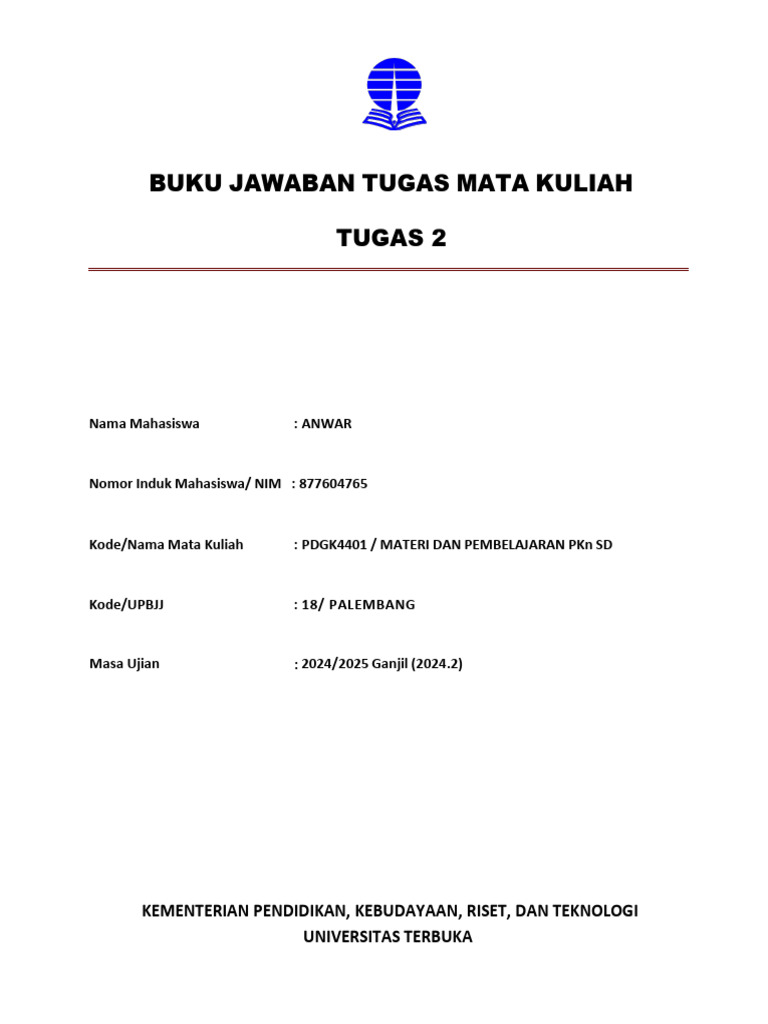 BUKU JAWABAN TUGAS MATA KULIAH

TUGAS 2

Nama Mahasiswa : ANWAR

Nomor Induk Mahasiswa/ NIM : 877604765

Kode/Nama Mata Kuliah : PDGK4401 / MATERI DAN PEMBELAJARAN PKn SD

Kode/UPBJJ : 18/ PALEMBANG

Masa Ujian : 2024/2025 Ganjil (2024.2)

KEMENTERIAN PENDIDIKAN, KEBUDAYAAN, RISET, DAN TEKNOLOGI
UNIVERSITAS TERBUKA